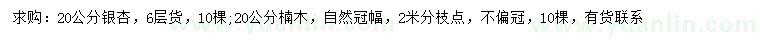 求购：20公分银杏，6层货，10棵;20公分楠木，自然冠幅，2米分枝点，不偏冠，10棵，有货联系